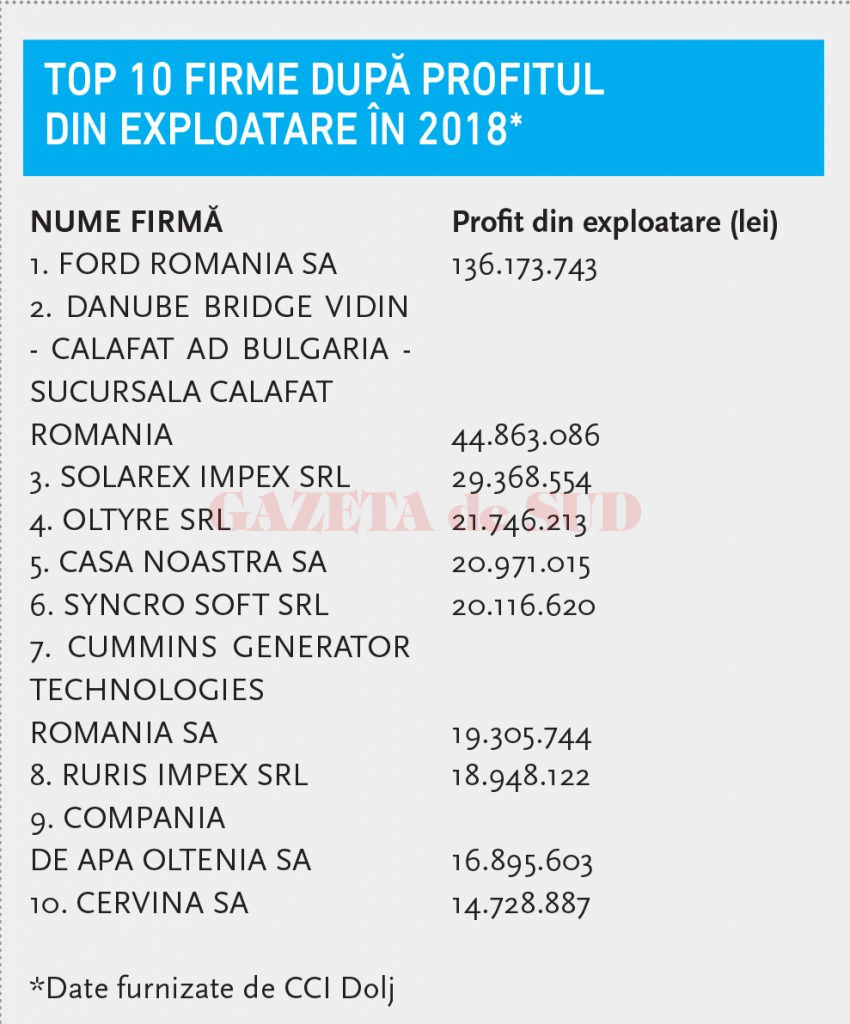 TOP 10 FIRME DUPĂ PROFITUL DIN EXPLOATARE ÎN 2018*

| NUME FIRMĂ | Profit din exploatare (lei) |
|---|---|
| 1. FORD ROMANIA SA | 136.173.743 |
| 2. DANUBE BRIDGE VIDIN - CALAFAT AD BULGARIA - SUCURSALA CALAFAT ROMANIA | 44.863.086 |
| 3. SOLAREX IMPEX SRL | 29.368.554 |
| 4. OLTYRE SRL | 21.746.213 |
| 5. CASA NOASTRA SA | 20.971.015 |
| 6. SYNCRO SOFT SRL | 20.116.620 |
| 7. CUMMINS GENERATOR TECHNOLOGIES ROMANIA SA | 19.305.744 |
| 8. RURIS IMPEX SRL | 18.948.122 |
| 9. COMPANIA DE APA OLTENIA SA | 16.895.603 |
| 10. CERVINA SA | 14.728.887 |

GAZETA de SUD

*Date furnizate de CCI Dolj